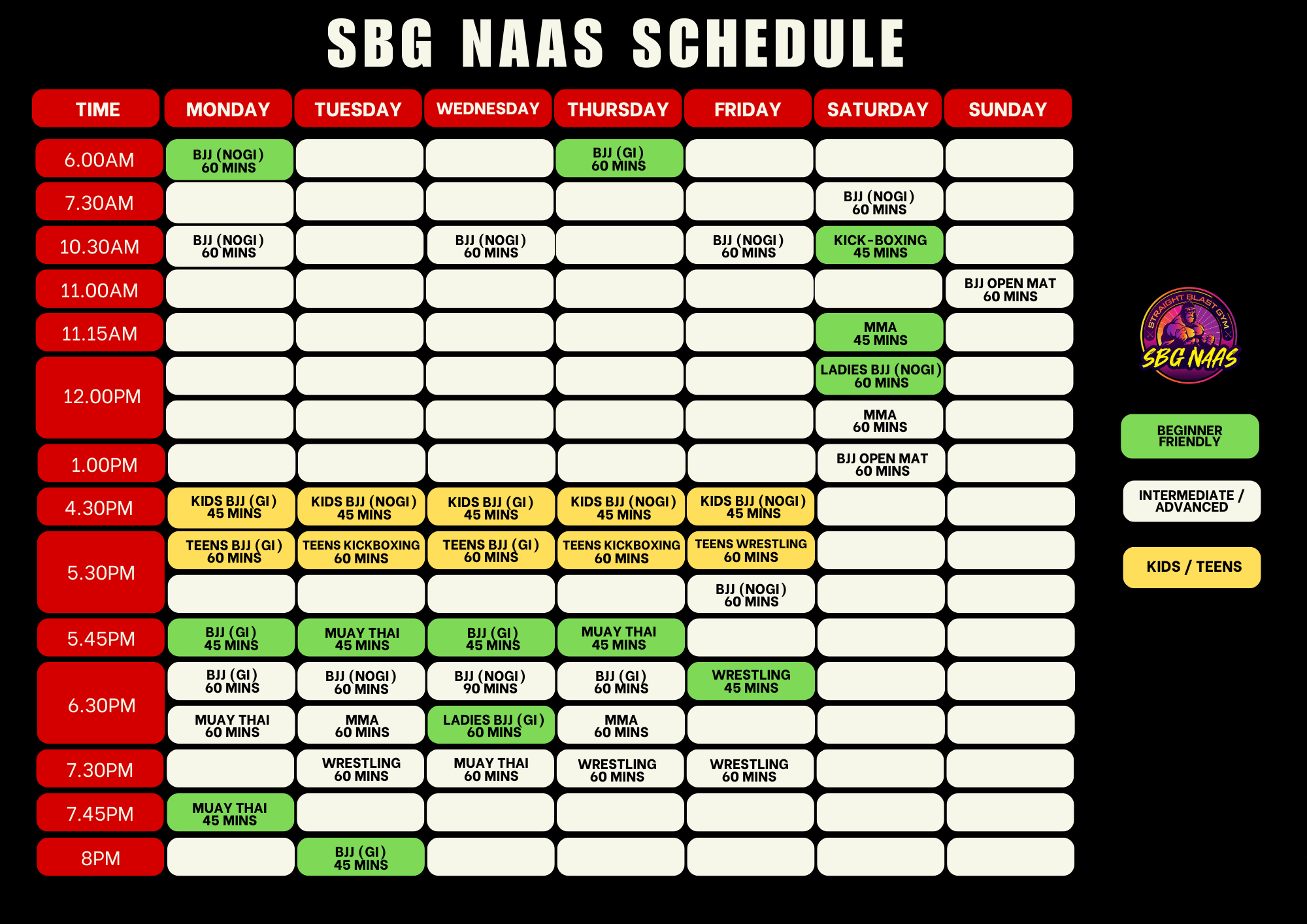 SBG NAAS SCHEDULE

| TIME | MONDAY | TUESDAY | WEDNESDAY | THURSDAY | FRIDAY | SATURDAY | SUNDAY |
|---|---|---|---|---|---|---|---|
| 6.00AM | BJJ (NOGI) 60 MINS | | | BJJ (GI) 60 MINS | | | |
| 7.30AM | | | | | | BJJ (NOGI) 60 MINS | |
| 10.30AM | BJJ (NOGI) 60 MINS | | BJJ (NOGI) 60 MINS | | BJJ (NOGI) 60 MINS | KICK-BOXING 45 MINS | |
| 11.00AM | | | | | | | BJJ OPEN MAT 60 MINS |
| 11.15AM | | | | | | MMA 45 MINS | |
| 12.00PM | | | | | | LADIES BJJ (NOGI) 60 MINS | |
| | | | | | | MMA 60 MINS | |
| 1.00PM | | | | | | BJJ OPEN MAT 60 MINS | |
| 4.30PM | KIDS BJJ (GI) 45 MINS | KIDS BJJ (NOGI) 45 MINS | KIDS BJJ (GI) 45 MINS | KIDS BJJ (NOGI) 45 MINS | KIDS BJJ (NOGI) 45 MINS | | |
| 5.30PM | TEENS BJJ (GI) 60 MINS | TEENS KICKBOXING 60 MINS | TEENS BJJ (GI) 60 MINS | TEENS KICKBOXING 60 MINS | TEENS WRESTLING 60 MINS | | |
| | | | | | BJJ (NOGI) 60 MINS | | |
| 5.45PM | BJJ (GI) 45 MINS | MUAY THAI 45 MINS | BJJ (GI) 45 MINS | MUAY THAI 45 MINS | | | |
| 6.30PM | BJJ (GI) 60 MINS | BJJ (NOGI) 60 MINS | BJJ (NOGI) 90 MINS | BJJ (GI) 60 MINS | WRESTLING 45 MINS | | |
| | MUAY THAI 60 MINS | MMA 60 MINS | LADIES BJJ (GI) 60 MINS | MMA 60 MINS | | | |
| 7.30PM | | WRESTLING 60 MINS | MUAY THAI 60 MINS | WRESTLING 60 MINS | WRESTLING 60 MINS | | |
| 7.45PM | MUAY THAI 45 MINS | | | | | | |
| 8PM | | BJJ (GI) 45 MINS | | | | | |

STRAIGHT BLAST GYM
SBG NAAS

BEGINNER FRIENDLY

INTERMEDIATE / ADVANCED

KIDS / TEENS